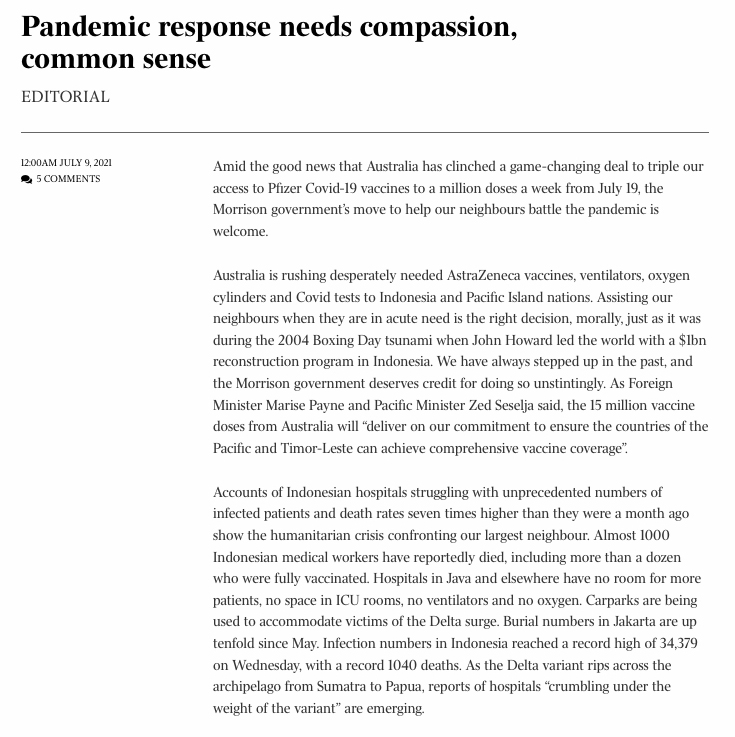 Pandemic response needs compassion, common sense

EDITORIAL

12:00AM JULY 9, 2021
5 COMMENTS

Amid the good news that Australia has clinched a game-changing deal to triple our access to Pfizer Covid-19 vaccines to a million doses a week from July 19, the Morrison government's move to help our neighbours battle the pandemic is welcome.

Australia is rushing desperately needed AstraZeneca vaccines, ventilators, oxygen cylinders and Covid tests to Indonesia and Pacific Island nations. Assisting our neighbours when they are in acute need is the right decision, morally, just as it was during the 2004 Boxing Day tsunami when John Howard led the world with a $1bn reconstruction program in Indonesia. We have always stepped up in the past, and the Morrison government deserves credit for doing so unstintingly. As Foreign Minister Marise Payne and Pacific Minister Zed Seselja said, the 15 million vaccine doses from Australia will "deliver on our commitment to ensure the countries of the Pacific and Timor-Leste can achieve comprehensive vaccine coverage".

Accounts of Indonesian hospitals struggling with unprecedented numbers of infected patients and death rates seven times higher than they were a month ago show the humanitarian crisis confronting our largest neighbour. Almost 1000 Indonesian medical workers have reportedly died, including more than a dozen who were fully vaccinated. Hospitals in Java and elsewhere have no room for more patients, no space in ICU rooms, no ventilators and no oxygen. Carparks are being used to accommodate victims of the Delta surge. Burial numbers in Jakarta are up tenfold since May. Infection numbers in Indonesia reached a record high of 34,379 on Wednesday, with a record 1040 deaths. As the Delta variant rips across the archipelago from Sumatra to Papua, reports of hospitals "crumbling under the weight of the variant" are emerging.